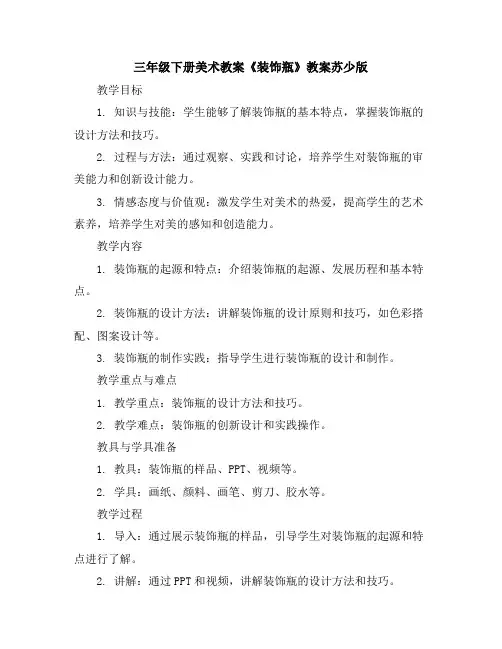 三年级下册美术教案《装饰瓶》教案苏少版

教学目标

1. 知识与技能：学生能够了解装饰瓶的基本特点，掌握装饰瓶的设计方法和技巧。

2. 过程与方法：通过观察、实践和讨论，培养学生对装饰瓶的审美能力和创新设计能力。

3. 情感态度与价值观：激发学生对美术的热爱，提高学生的艺术素养，培养学生对美的感知和创造能力。

教学内容

1. 装饰瓶的起源和特点：介绍装饰瓶的起源、发展历程和基本特点。

2. 装饰瓶的设计方法：讲解装饰瓶的设计原则和技巧，如色彩搭配、图案设计等。

3. 装饰瓶的制作实践：指导学生进行装饰瓶的设计和制作。

教学重点与难点

1. 教学重点：装饰瓶的设计方法和技巧。

2. 教学难点：装饰瓶的创新设计和实践操作。

教具与学具准备

1. 教具：装饰瓶的样品、PPT、视频等。

2. 学具：画纸、颜料、画笔、剪刀、胶水等。

教学过程

1. 导入：通过展示装饰瓶的样品，引导学生对装饰瓶的起源和特点进行了解。

2. 讲解：通过PPT和视频，讲解装饰瓶的设计方法和技巧。